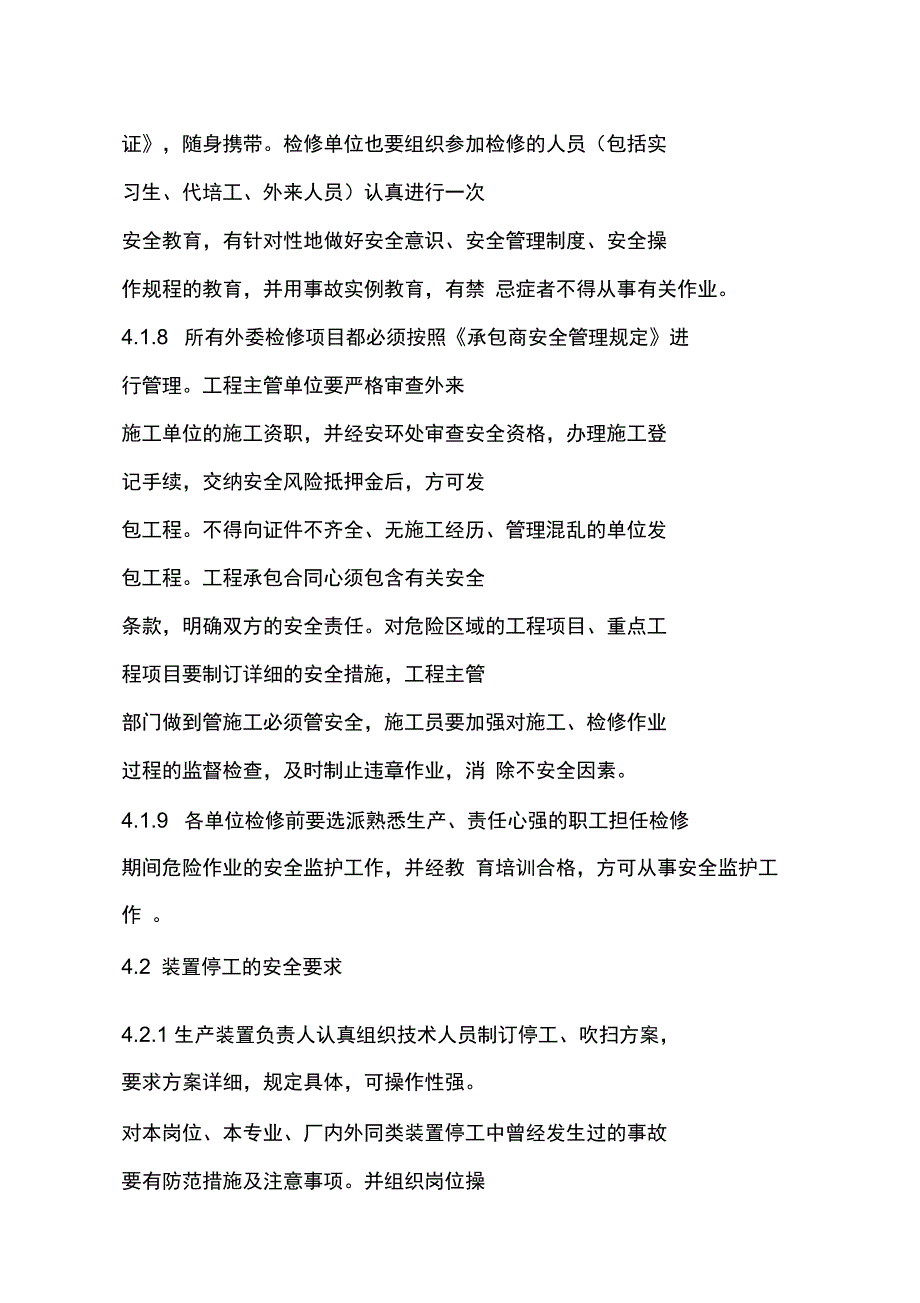 证》，随身携带。检修单位也要组织参加检修的人员（包括实习生、代培工、外来人员）认真进行一次安全教育，有针对性地做好安全意识、安全管理制度、安全操作规程的教育，并用事故实例教育，有禁 忌症者不得从事有关作业。

4.1.8 所有外委检修项目都必须按照《承包商安全管理规定》进行管理。工程主管单位要严格审查外来施工单位的施工资职，并经安环处审查安全资格，办理施工登记手续，交纳安全风险抵押金后，方可发包工程。不得向证件不齐全、无施工经历、管理混乱的单位发包工程。工程承包合同心须包含有关安全条款，明确双方的安全责任。对危险区域的工程项目、重点工程项目要制订详细的安全措施，工程主管部门做到管施工必须管安全，施工员要加强对施工、检修作业过程的监督检查，及时制止违章作业，消 除不安全因素。

4.1.9 各单位检修前要选派熟悉生产、责任心强的职工担任检修期间危险作业的安全监护工作，并经教 育培训合格，方可从事安全监护工作 。

4.2 装置停工的安全要求

4.2.1 生产装置负责人认真组织技术人员制订停工、吹扫方案，要求方案详细，规定具体，可操作性强。

对本岗位、本专业、厂内外同类装置停工中曾经发生过的事故要有防范措施及注意事项。并组织岗位操